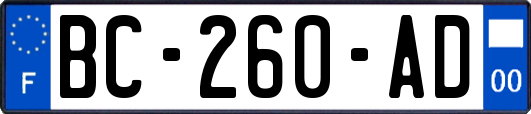 F
BC-260-AD
00